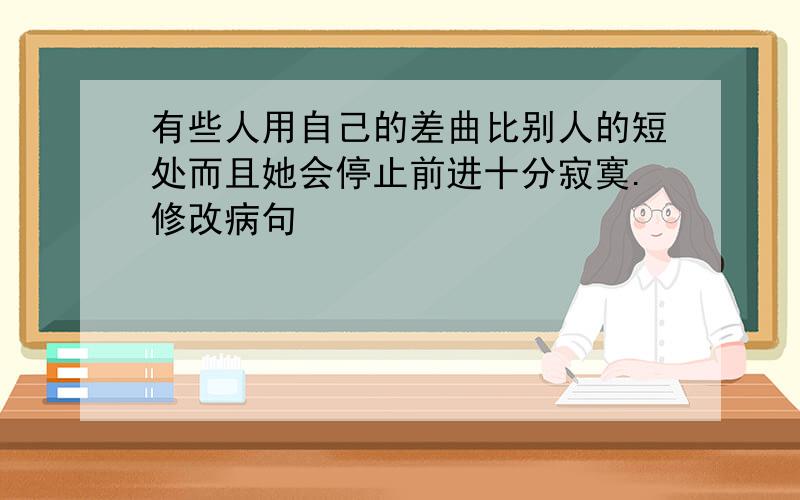 有些人用自己的差曲比别人的短处而且她会停止前进十分寂寞.
修改病句